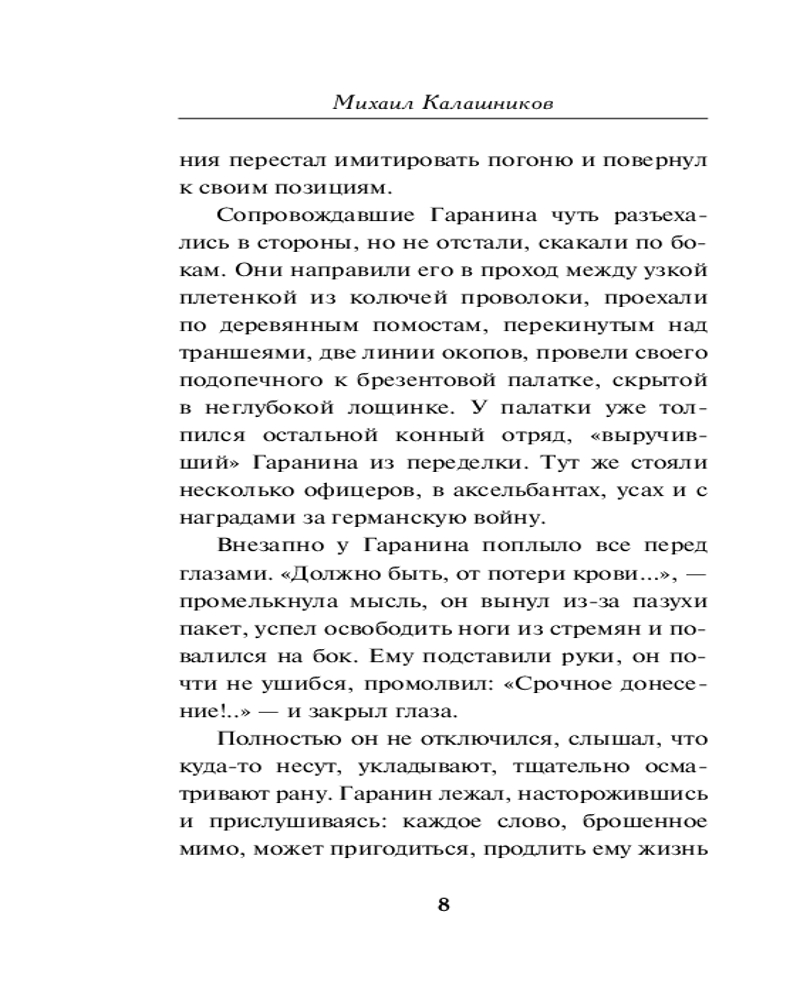 Михаил Калашников

ния перестал имитировать погоню и повернул к своим позициям.

Сопровождавшие Гаранина чуть разъехались в стороны, но не отстали, скакали по бокам. Они направили его в проход между узкой плетенкой из колючей проволоки, проехали по деревянным помостам, перекинутым над траншеями, две линии окопов, провели своего подопечного к брезентовой палатке, скрытой в неглубокой лощинке. У палатки уже толпился остальной конный отряд, «выручивший» Гаранина из переделки. Тут же стояли несколько офицеров, в аксельбантах, усах и с наградами за германскую войну.

Внезапно у Гаранина поплыло все перед глазами. «Должно быть, от потери крови...», — промелькнула мысль, он вынул из-за пазухи пакет, успел освободить ноги из стремян и повалился на бок. Ему подставили руки, он почти не ушибся, промолвил: «Срочное донесение!..» — и закрыл глаза.

Полностью он не отключился, слышал, что куда-то несут, укладывают, тщательно осматривают рану. Гаранин лежал, насторожившись и прислушиваясь: каждое слово, брошенное мимо, может пригодиться, продлить ему жизнь

8